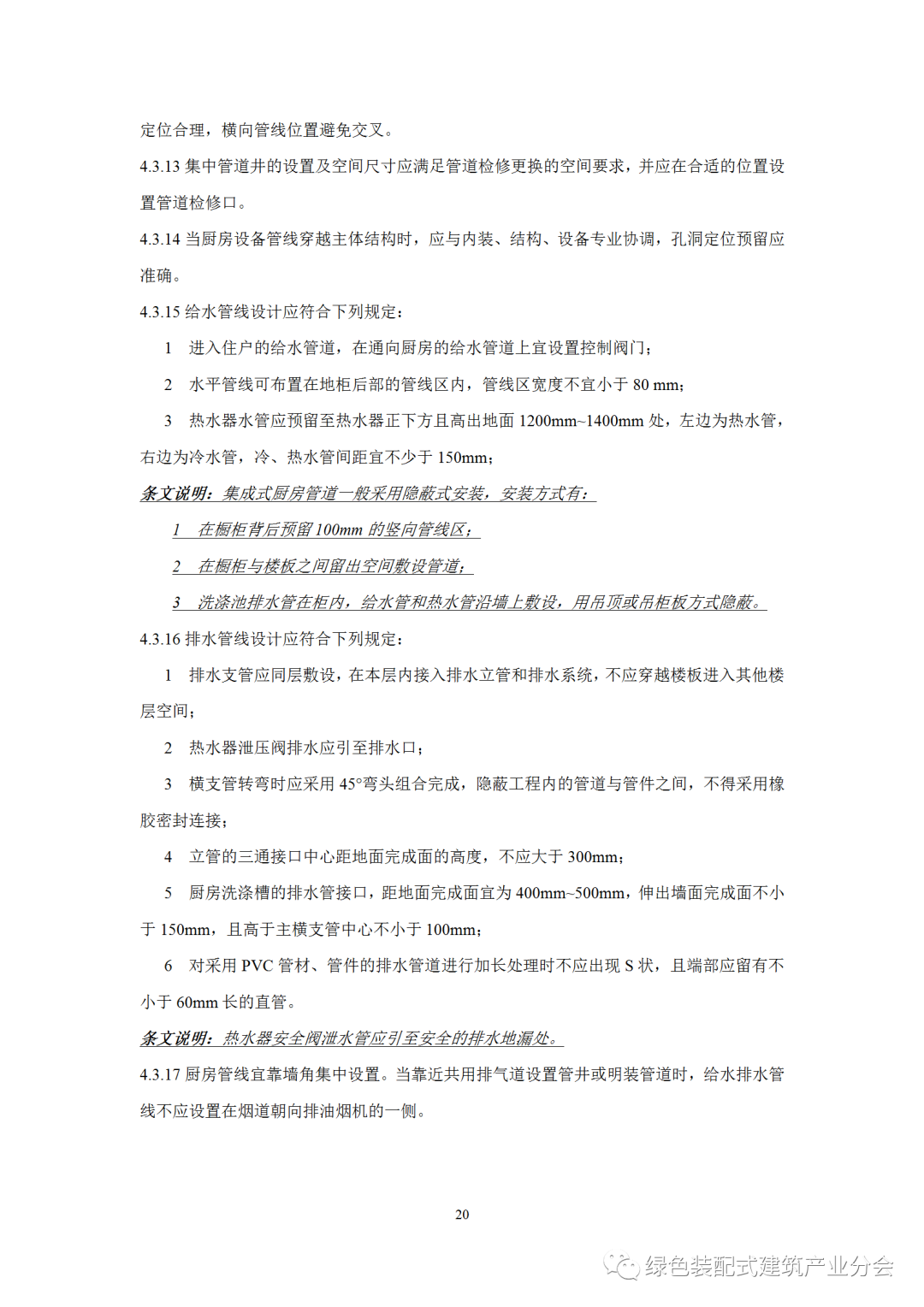 定位合理，横向管线位置避免交叉。

4.3.13 集中管道井的设置及空间尺寸应满足管道检修更换的空间要求，并应在合适的位置设置管道检修口。

4.3.14 当厨房设备管线穿越主体结构时，应与内装、结构、设备专业协调，孔洞定位预留应准确。

4.3.15 给水管线设计应符合下列规定：

1 进入住户的给水管道，在通向厨房的给水管道上宜设置控制阀门；

2 水平管线可布置在地柜后部的管线区内，管线区宽度不宜小于 80 mm；

3 热水器水管应预留至热水器正下方且高出地面 1200mm~1400mm 处，左边为热水管，右边为冷水管，冷、热水管间距宜不少于 150mm；

条文说明：集成式厨房管道一般采用隐蔽式安装，安装方式有：

1 在橱柜背后预留 100mm 的竖向管线区；

2 在橱柜与楼板之间留出空间敷设管道；

3 洗涤池排水管在柜内，给水管和热水管沿墙上敷设，用吊顶或吊柜板方式隐蔽。

4.3.16 排水管线设计应符合下列规定：

1 排水支管应同层敷设，在本层内接入排水立管和排水系统，不应穿越楼板进入其他楼层空间；

2 热水器泄压阀排水应引至排水口；

3 横支管转弯时应采用 45°弯头组合完成，隐蔽工程内的管道与管件之间，不得采用橡胶密封连接；

4 立管的三通接口中心距地面完成面的高度，不应大于 300mm；

5 厨房洗涤槽的排水管接口，距地面完成面宜为 400mm~500mm，伸出墙面完成面不小于 150mm，且高于主横支管中心不小于 100mm；

6 对采用 PVC 管材、管件的排水管道进行加长处理时不应出现 S 状，且端部应留有不小于 60mm 长的直管。

条文说明：热水器安全阀泄水管应引至安全的排水地漏处。

4.3.17 厨房管线宜靠墙角集中设置。当靠近共用排气道设置管井或明装管道时，给水排水管线不应设置在烟道朝向排油烟机的一侧。

20

绿色装配式建筑产业分会